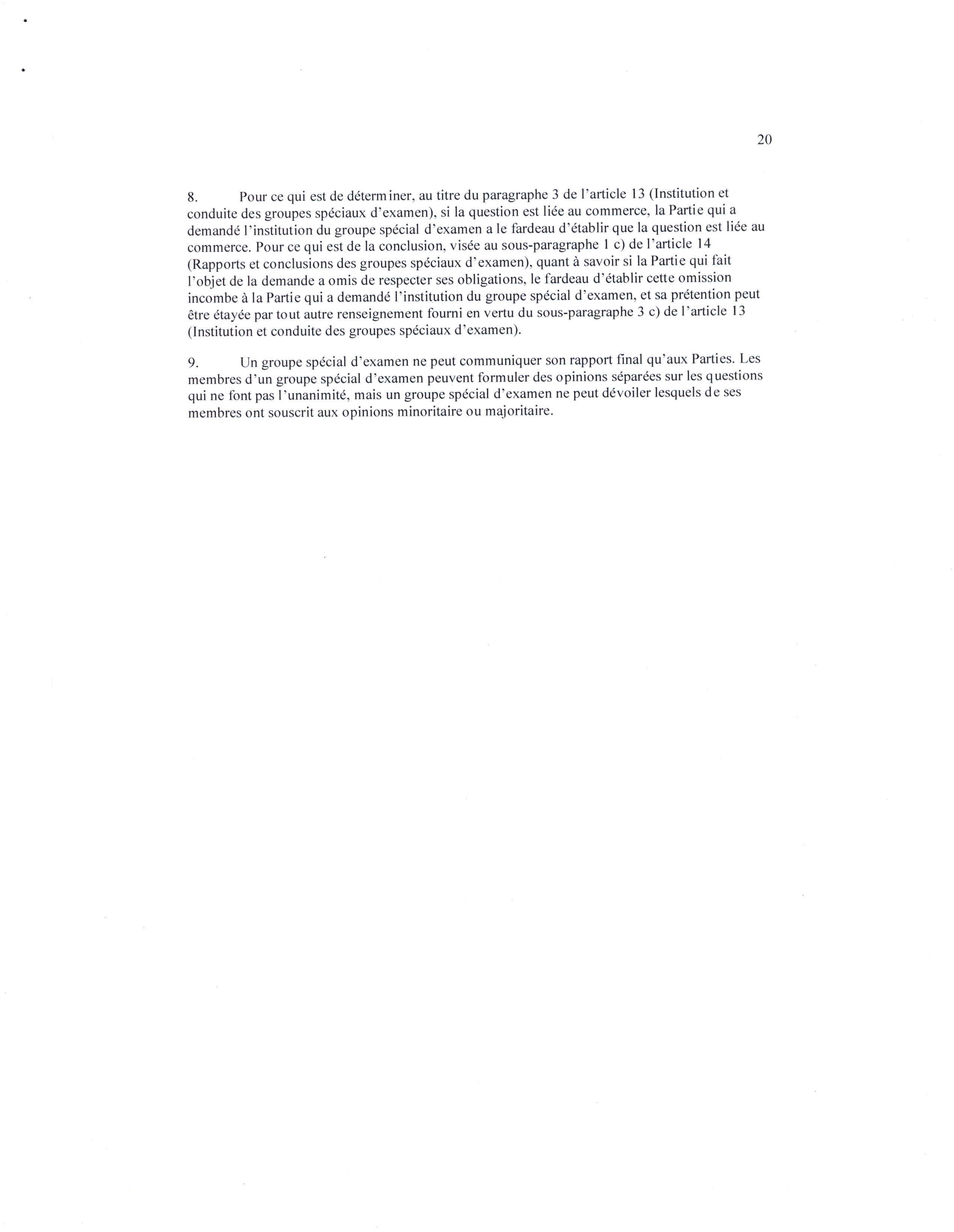 20

8. Pour ce qui est de déterminer, au titre du paragraphe 3 de l'article 13 (Institution et conduite des groupes spéciaux d'examen), si la question est liée au commerce, la Partie qui a demandé l'institution du groupe spécial d'examen a le fardeau d'établir que la question est liée au commerce. Pour ce qui est de la conclusion, visée au sous-paragraphe 1 c) de l'article 14 (Rapports et conclusions des groupes spéciaux d'examen), quant à savoir si la Partie qui fait l'objet de la demande a omis de respecter ses obligations, le fardeau d'établir cette omission incombe à la Partie qui a demandé l'institution du groupe spécial d'examen, et sa prétention peut être étayée par tout autre renseignement fourni en vertu du sous-paragraphe 3 c) de l'article 13 (Institution et conduite des groupes spéciaux d'examen).

9. Un groupe spécial d'examen ne peut communiquer son rapport final qu'aux Parties. Les membres d'un groupe spécial d'examen peuvent formuler des opinions séparées sur les questions qui ne font pas l'unanimité, mais un groupe spécial d'examen ne peut dévoiler lesquels de ses membres ont souscrit aux opinions minoritaire ou majoritaire.